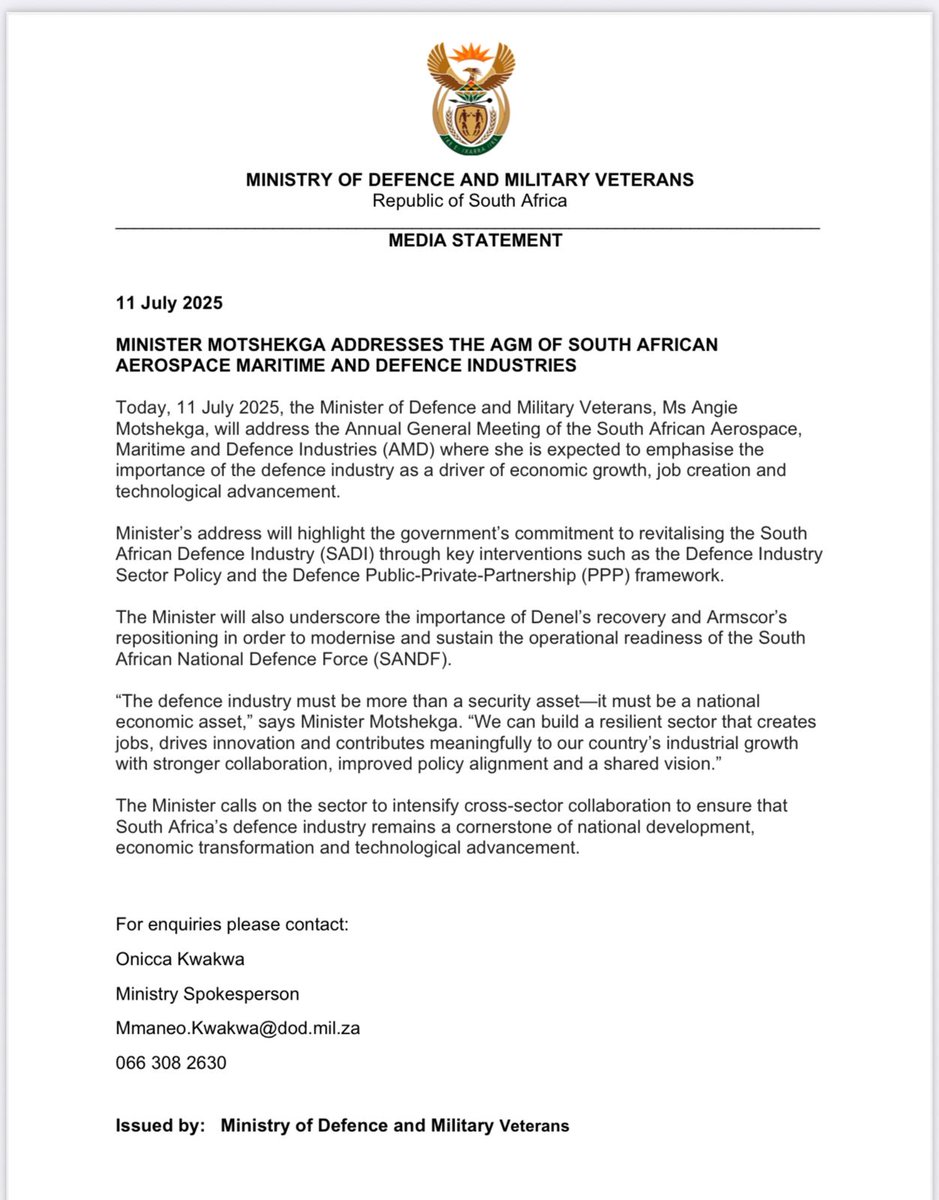 MINISTRY OF DEFENCE AND MILITARY VETERANS
Republic of South Africa

MEDIA STATEMENT

11 July 2025

MINISTER MOTSHEKGA ADDRESSES THE AGM OF SOUTH AFRICAN AEROSPACE MARITIME AND DEFENCE INDUSTRIES

Today, 11 July 2025, the Minister of Defence and Military Veterans, Ms Angie Motshekga, will address the Annual General Meeting of the South African Aerospace, Maritime and Defence Industries (AMD) where she is expected to emphasise the importance of the defence industry as a driver of economic growth, job creation and technological advancement.

Minister's address will highlight the government's commitment to revitalising the South African Defence Industry (SADI) through key interventions such as the Defence Industry Sector Policy and the Defence Public-Private-Partnership (PPP) framework.

The Minister will also underscore the importance of Denel's recovery and Armscor's repositioning in order to modernise and sustain the operational readiness of the South African National Defence Force (SANDF).

"The defence industry must be more than a security asset—it must be a national economic asset," says Minister Motshekga. "We can build a resilient sector that creates jobs, drives innovation and contributes meaningfully to our country's industrial growth with stronger collaboration, improved policy alignment and a shared vision."

The Minister calls on the sector to intensify cross-sector collaboration to ensure that South Africa's defence industry remains a cornerstone of national development, economic transformation and technological advancement.

For enquiries please contact:

Onicca Kwakwa

Ministry Spokesperson

Mmaneo.Kwakwa@dod.mil.za

066 308 2630

Issued by: Ministry of Defence and Military Veterans